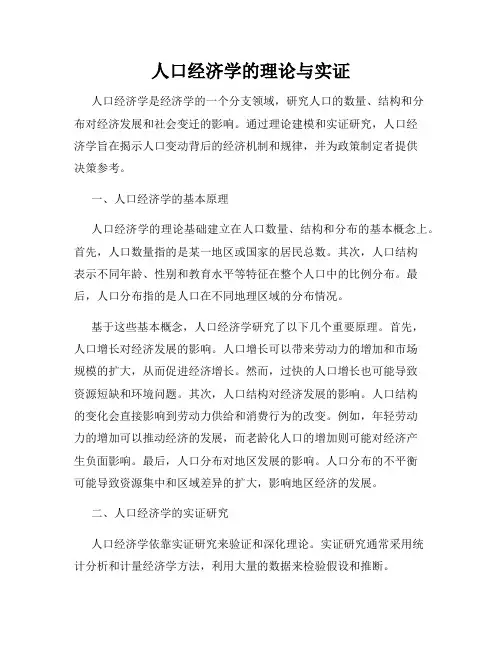 人口经济学的理论与实证

人口经济学是经济学的一个分支领域，研究人口的数量、结构和分布对经济发展和社会变迁的影响。通过理论建模和实证研究，人口经济学旨在揭示人口变动背后的经济机制和规律，并为政策制定者提供决策参考。

一、人口经济学的基本原理

人口经济学的理论基础建立在人口数量、结构和分布的基本概念上。首先，人口数量指的是某一地区或国家的居民总数。其次，人口结构表示不同年龄、性别和教育水平等特征在整个人口中的比例分布。最后，人口分布指的是人口在不同地理区域的分布情况。

基于这些基本概念，人口经济学研究了以下几个重要原理。首先，人口增长对经济发展的影响。人口增长可以带来劳动力的增加和市场规模的扩大，从而促进经济增长。然而，过快的人口增长也可能导致资源短缺和环境问题。其次，人口结构对经济发展的影响。人口结构的变化会直接影响到劳动力供给和消费行为的改变。例如，年轻劳动力的增加可以推动经济的发展，而老龄化人口的增加则可能对经济产生负面影响。最后，人口分布对地区发展的影响。人口分布的不平衡可能导致资源集中和区域差异的扩大，影响地区经济的发展。

二、人口经济学的实证研究

人口经济学依靠实证研究来验证和深化理论。实证研究通常采用统计分析和计量经济学方法，利用大量的数据来检验假设和推断。